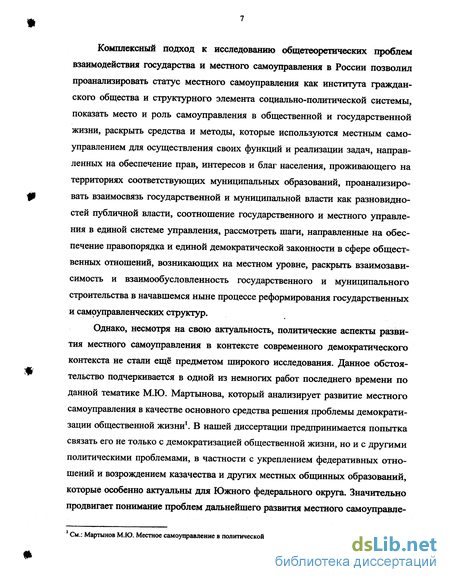 7

Комплексный подход к исследованию общетеоретических проблем взаимодействия государства и местного самоуправления в России позволил проанализировать статус местного самоуправления как института гражданского общества и структурного элемента социально-политической системы, показать место и роль самоуправления в общественной и государственной жизни, раскрыть средства и методы, которые используются местным самоуправлением для осуществления своих функций и реализации задач, направленных на обеспечение прав, интересов и благ населения, проживающего на территориях соответствующих муниципальных образований, проанализировать взаимосвязь государственной и муниципальной власти как разновидностей публичной власти, соотношение государственного и местного управления в единой системе управления, рассмотреть шаги, направленные на обеспечение правопорядка и единой демократической законности в сфере общественных отношений, возникающих на местном уровне, раскрыть взаимозависимость и взаимообусловленность государственного и муниципального строительства в начавшемся ныне процессе реформирования государственных и самоуправленческих структур.

Однако, несмотря на свою актуальность, политические аспекты развития местного самоуправления в контексте современного демократического контекста не стали ещё предметом широкого исследования. Данное обстоятельство подчеркивается в одной из немногих работ последнего времени по данной тематике М.Ю. Мартынова, который анализирует развитие местного самоуправления в качестве основного средства решения проблемы демократизации общественной жизни$^1$. В нашей диссертации предпринимается попытка связать его не только с демократизацией общественной жизни, но и с другими политическими проблемами, в частности с укреплением федеративных отношений и возрождением казачества и других местных общинных образований, которые особенно актуальны для Южного федерального округа. Значительно продвигает понимание проблем дальнейшего развития местного самоуправле-

$^1$ См.: Мартынов М.Ю. Местное самоуправление в политической

dsLib.net
библиотека диссертаций